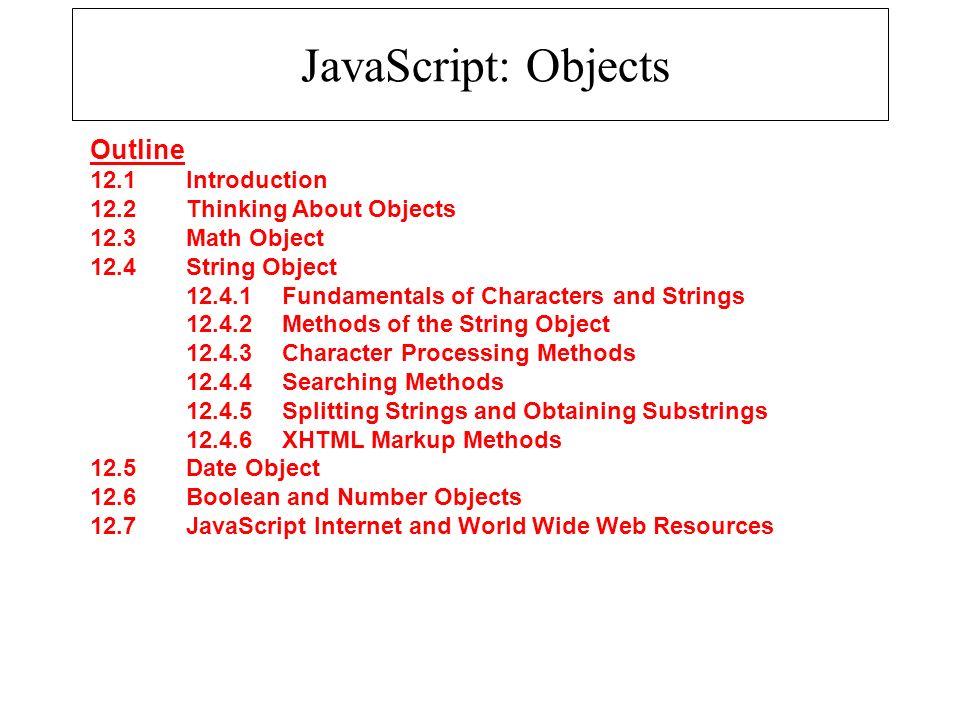 JavaScript: Objects

Outline
12.1 Introduction
12.2 Thinking About Objects
12.3 Math Object
12.4 String Object
12.4.1 Fundamentals of Characters and Strings
12.4.2 Methods of the String Object
12.4.3 Character Processing Methods
12.4.4 Searching Methods
12.4.5 Splitting Strings and Obtaining Substrings
12.4.6 XHTML Markup Methods
12.5 Date Object
12.6 Boolean and Number Objects
12.7 JavaScript Internet and World Wide Web Resources